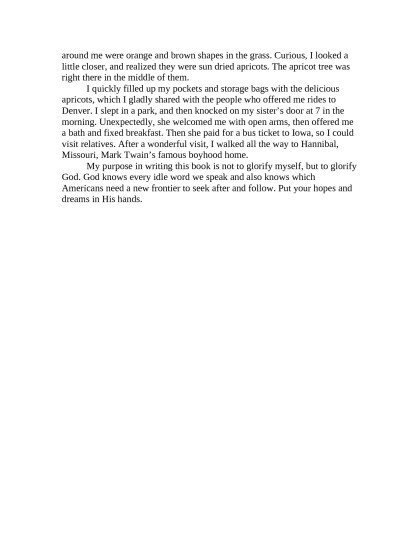 around me were orange and brown shapes in the grass. Curious, I looked a little closer, and realized they were sun dried apricots. The apricot tree was right there in the middle of them.

I quickly filled up my pockets and storage bags with the delicious apricots, which I gladly shared with the people who offered me rides to Denver. I slept in a park, and then knocked on my sister's door at 7 in the morning. Unexpectedly, she welcomed me with open arms, then offered me a bath and fixed breakfast. Then she paid for a bus ticket to Iowa, so I could visit relatives. After a wonderful visit, I walked all the way to Hannibal, Missouri, Mark Twain's famous boyhood home.

My purpose in writing this book is not to glorify myself, but to glorify God. God knows every idle word we speak and also knows which Americans need a new frontier to seek after and follow. Put your hopes and dreams in His hands.